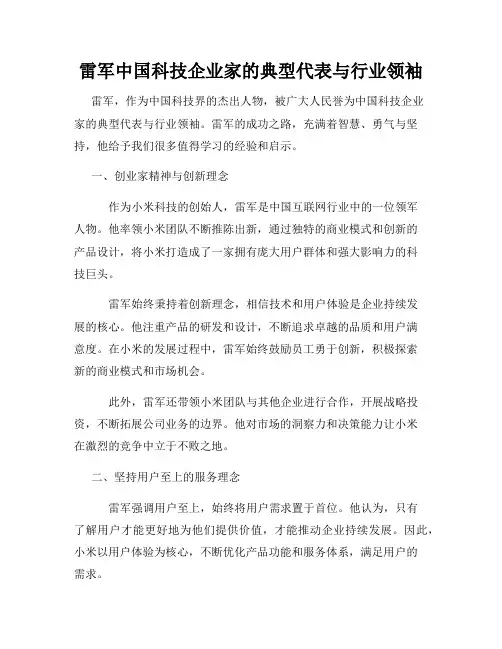 雷军中国科技企业家的典型代表与行业领袖

雷军，作为中国科技界的杰出人物，被广大人民誉为中国科技企业家的典型代表与行业领袖。雷军的成功之路，充满着智慧、勇气与坚持，他给予我们很多值得学习的经验和启示。

一、创业家精神与创新理念

作为小米科技的创始人，雷军是中国互联网行业中的一位领军人物。他率领小米团队不断推陈出新，通过独特的商业模式和创新的产品设计，将小米打造成了一家拥有庞大用户群体和强大影响力的科技巨头。

雷军始终秉持着创新理念，相信技术和用户体验是企业持续发展的核心。他注重产品的研发和设计，不断追求卓越的品质和用户满意度。在小米的发展过程中，雷军始终鼓励员工勇于创新，积极探索新的商业模式和市场机会。

此外，雷军还带领小米团队与其他企业进行合作，开展战略投资，不断拓展公司业务的边界。他对市场的洞察力和决策能力让小米在激烈的竞争中立于不败之地。

二、坚持用户至上的服务理念

雷军强调用户至上，始终将用户需求置于首位。他认为，只有了解用户才能更好地为他们提供价值，才能推动企业持续发展。因此，小米以用户体验为核心，不断优化产品功能和服务体系，满足用户的需求。